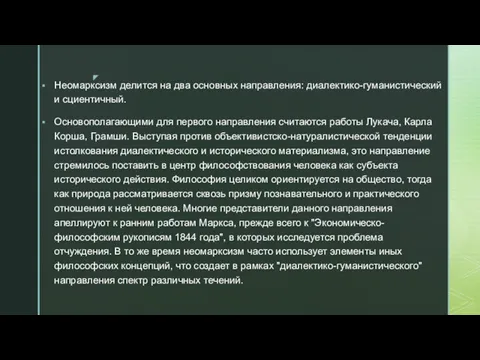 Неомарксизм делится на два основных направления: диалектико-гуманистический и сциентичный.

Основополагающими для первого направления считаются работы Лукача, Карла Корша, Грамши. Выступая против объективистско-натуралистической тенденции истолкования диалектического и исторического материализма, это направление стремилось поставить в центр философствования человека как субъекта исторического действия. Философия целиком ориентируется на общество, тогда как природа рассматривается сквозь призму познавательного и практического отношения к ней человека. Многие представители данного направления апеллируют к ранним работам Маркса, прежде всего к "Экономическо-философским рукописям 1844 года", в которых исследуется проблема отчуждения. В то же время неомарксизм часто использует элементы иных философских концепций, что создает в рамках "диалектико-гуманистического" направления спектр различных течений.